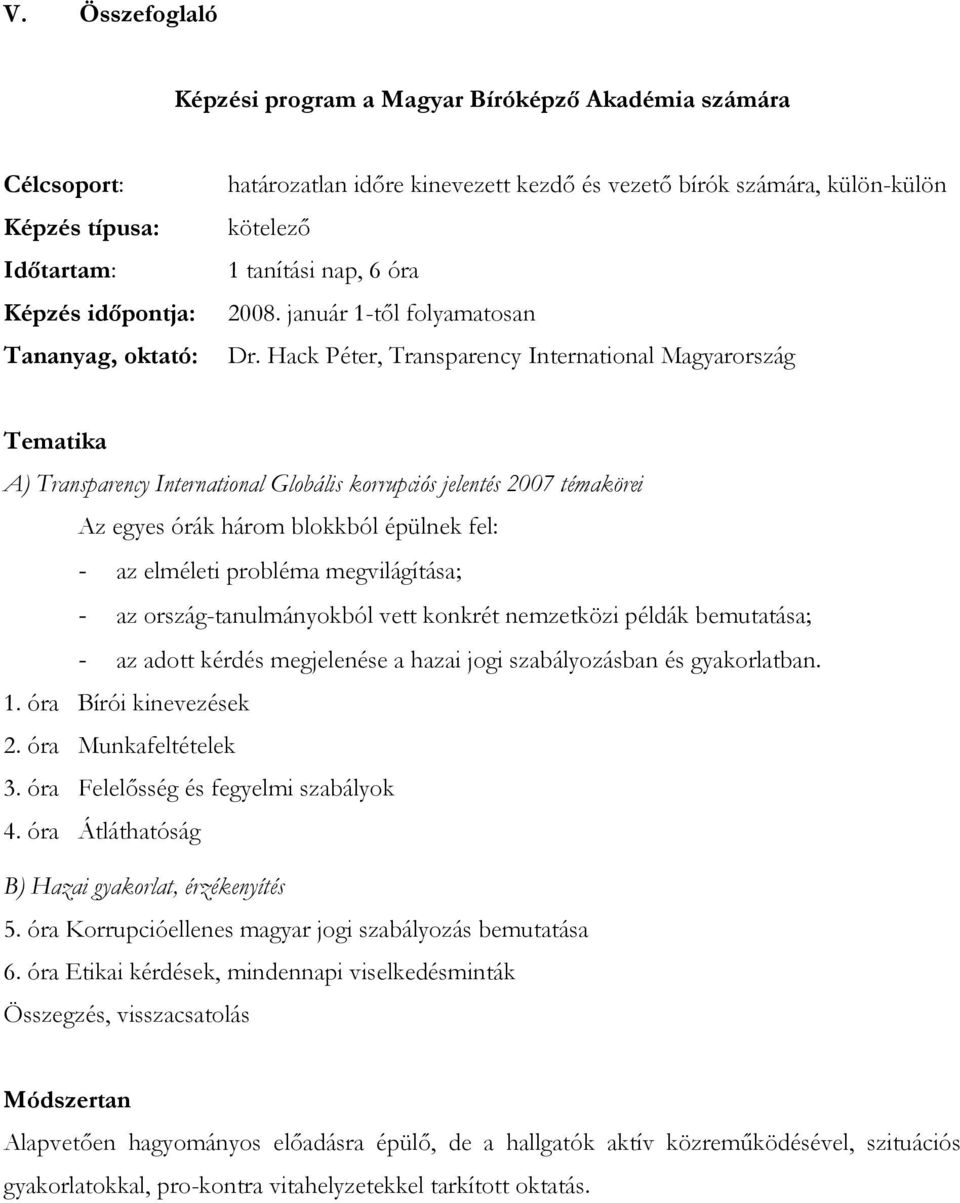 V. Összefoglaló

Képzési program a Magyar Bíróképző Akadémia számára

Célcsoport: határozatlan időre kinevezett kezdő és vezető bírók számára, külön-külön
Képzés típusa: kötelező
Időtartam: 1 tanítási nap, 6 óra
Képzés időpontja: 2008. január 1-től folyamatosan
Tananyag, oktató: Dr. Hack Péter, Transparency International Magyarország

Tematika

A) Transparency International Globális korrupciós jelentés 2007 témakörei

Az egyes órák három blokkból épülnek fel:
- az elméleti probléma megvilágítása;
- az ország-tanulmányokból vett konkrét nemzetközi példák bemutatása;
- az adott kérdés megjelenése a hazai jogi szabályozásban és gyakorlatban.

1. óra Bírói kinevezések
2. óra Munkafeltételek
3. óra Felelősség és fegyelmi szabályok
4. óra Átláthatóság

B) Hazai gyakorlat, érzékenyítés

5. óra Korrupcióellenes magyar jogi szabályozás bemutatása
6. óra Etikai kérdések, mindennapi viselkedésminták
Összegzés, visszacsatolás

Módszertan

Alapvetően hagyományos előadásra épülő, de a hallgatók aktív közreműködésével, szituációs gyakorlatokkal, pro-kontra vitahelyzetekkel tarkított oktatás.